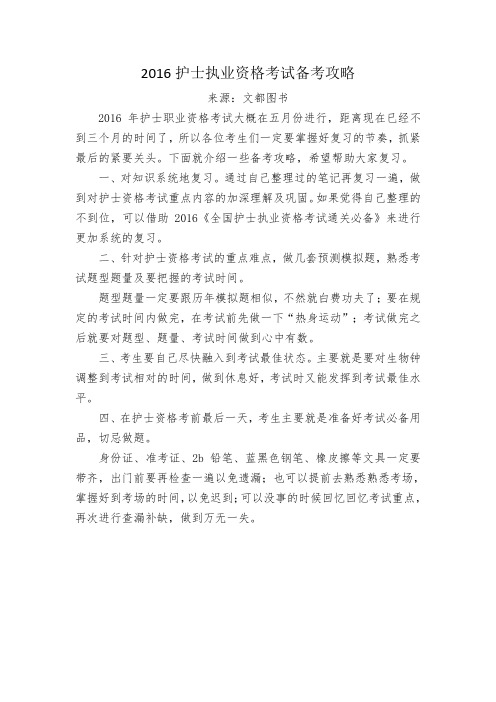 2016 护士执业资格考试备考攻略

来源：文都图书

2016 年护士职业资格考试大概在五月份进行，距离现在已经不到三个月的时间了，所以各位考生们一定要掌握好复习的节奏，抓紧最后的紧要关头。下面就介绍一些备考攻略，希望帮助大家复习。

一、对知识系统地复习。通过自己整理过的笔记再复习一遍，做到对护士资格考试重点内容的加深理解及巩固。如果觉得自己整理的不到位，可以借助 2016《全国护士执业资格考试通关必备》来进行更加系统的复习。

二、针对护士资格考试的重点难点，做几套预测模拟题，熟悉考试题型题量及要把握的考试时间。

题型题量一定要跟历年模拟题相似，不然就白费功夫了；要在规定的考试时间内做完，在考试前先做一下“热身运动”；考试做完之后就要对题型、题量、考试时间做到心中有数。

三、考生要自己尽快融入到考试最佳状态。主要就是要对生物钟调整到考试相对的时间，做到休息好，考试时又能发挥到考试最佳水平。

四、在护士资格考前最后一天，考生主要就是准备好考试必备用品，切忌做题。

身份证、准考证、2b 铅笔、蓝黑色钢笔、橡皮擦等文具一定要带齐，出门前要再检查一遍以免遗漏；也可以提前去熟悉熟悉考场，掌握好到考场的时间，以免迟到；可以没事的时候回忆回忆考试重点，再次进行查漏补缺，做到万无一失。